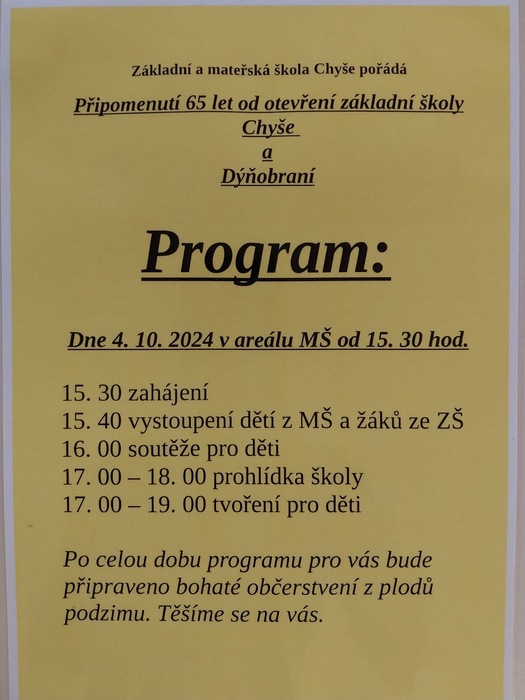 Základní a mateřská škola Chyše pořádá

Připomenutí 65 let od otevření základní školy Chyše
a
Dýňobraní

Program:

Dne 4. 10. 2024 v areálu MŠ od 15. 30 hod.

15. 30 zahájení
15. 40 vystoupení dětí z MŠ a žáků ze ZŠ
16. 00 soutěže pro děti
17. 00 – 18. 00 prohlídka školy
17. 00 – 19. 00 tvoření pro děti

Po celou dobu programu pro vás bude připraveno bohaté občerstvení z plodů podzimu. Těšíme se na vás.